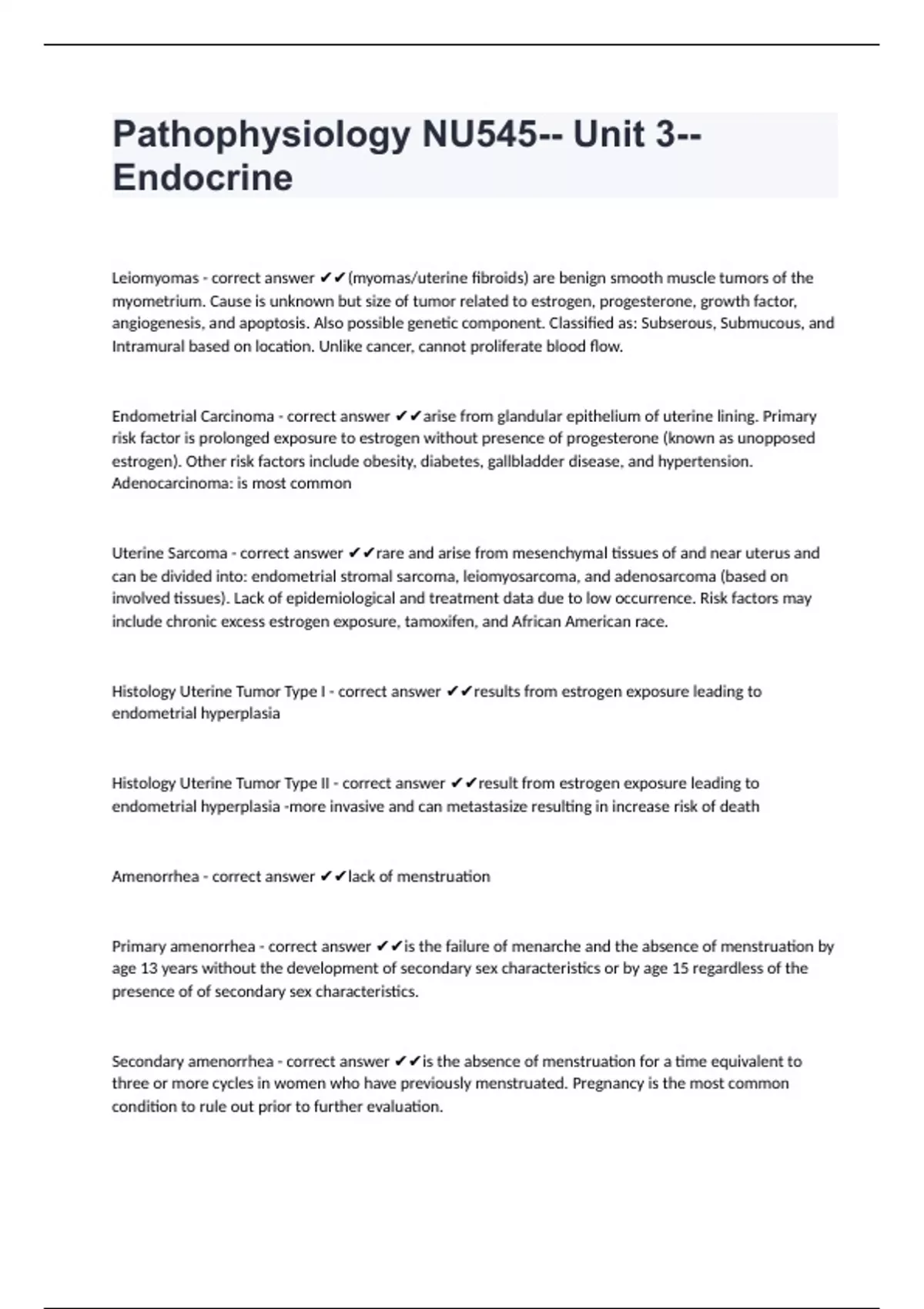 Pathophysiology NU545-- Unit 3-- Endocrine

Leiomyomas - correct answer ✔✔(myomas/uterine fibroids) are benign smooth muscle tumors of the myometrium. Cause is unknown but size of tumor related to estrogen, progesterone, growth factor, angiogenesis, and apoptosis. Also possible genetic component. Classified as: Subserous, Submucous, and Intramural based on location. Unlike cancer, cannot proliferate blood flow.

Endometrial Carcinoma - correct answer ✔✔arise from glandular epithelium of uterine lining. Primary risk factor is prolonged exposure to estrogen without presence of progesterone (known as unopposed estrogen). Other risk factors include obesity, diabetes, gallbladder disease, and hypertension. Adenocarcinoma: is most common

Uterine Sarcoma - correct answer ✔✔rare and arise from mesenchymal tissues of and near uterus and can be divided into: endometrial stromal sarcoma, leiomyosarcoma, and adenosarcoma (based on involved tissues). Lack of epidemiological and treatment data due to low occurrence. Risk factors may include chronic excess estrogen exposure, tamoxifen, and African American race.

Histology Uterine Tumor Type I - correct answer ✔✔results from estrogen exposure leading to endometrial hyperplasia

Histology Uterine Tumor Type II - correct answer ✔✔result from estrogen exposure leading to endometrial hyperplasia -more invasive and can metastasize resulting in increase risk of death

Amenorrhea - correct answer ✔✔lack of menstruation

Primary amenorrhea - correct answer ✔✔is the failure of menarche and the absence of menstruation by age 13 years without the development of secondary sex characteristics or by age 15 regardless of the presence of of secondary sex characteristics.

Secondary amenorrhea - correct answer ✔✔is the absence of menstruation for a time equivalent to three or more cycles in women who have previously menstruated. Pregnancy is the most common condition to rule out prior to further evaluation.